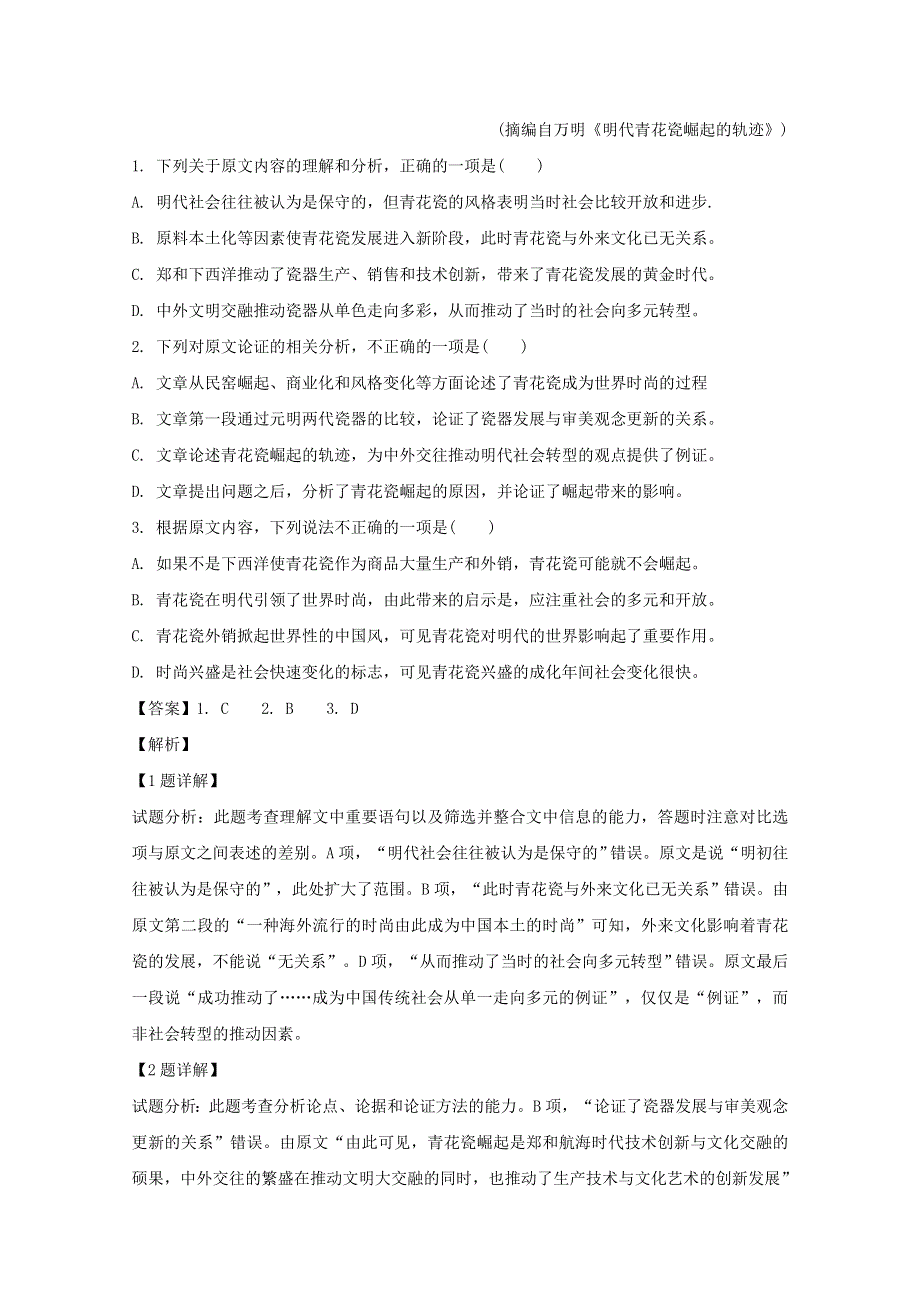 （摘编自万明《明代青花瓷崛起的轨迹》）

1. 下列关于原文内容的理解和分析，正确的一项是(　　)

A. 明代社会往往被认为是保守的，但青花瓷的风格表明当时社会比较开放和进步.

B. 原料本土化等因素使青花瓷发展进入新阶段，此时青花瓷与外来文化已无关系。

C. 郑和下西洋推动了瓷器生产、销售和技术创新，带来了青花瓷发展的黄金时代。

D. 中外文明交融推动瓷器从单色走向多彩，从而推动了当时的社会向多元转型。

2. 下列对原文论证的相关分析，不正确的一项是(　　)

A. 文章从民窑崛起、商业化和风格变化等方面论述了青花瓷成为世界时尚的过程

B. 文章第一段通过元明两代瓷器的比较，论证了瓷器发展与审美观念更新的关系。

C. 文章论述青花瓷崛起的轨迹，为中外交往推动明代社会转型的观点提供了例证。

D. 文章提出问题之后，分析了青花瓷崛起的原因，并论证了崛起带来的影响。

3. 根据原文内容，下列说法不正确的一项是(　　)

A. 如果不是下西洋使青花瓷作为商品大量生产和外销，青花瓷可能就不会崛起。

B. 青花瓷在明代引领了世界时尚，由此带来的启示是，应注重社会的多元和开放。

C. 青花瓷外销掀起世界性的中国风，可见青花瓷对明代的世界影响起了重要作用。

D. 时尚兴盛是社会快速变化的标志，可见青花瓷兴盛的成化年间社会变化很快。

【答案】1. C　　2. B　　3. D

【解析】

【1题详解】

试题分析：此题考查理解文中重要语句以及筛选并整合文中信息的能力，答题时注意对比选项与原文之间表述的差别。A项，“明代社会往往被认为是保守的”错误。原文是说“明初往往被认为是保守的”，此处扩大了范围。B项，“此时青花瓷与外来文化已无关系”错误。由原文第二段的“一种海外流行的时尚由此成为中国本土的时尚”可知，外来文化影响着青花瓷的发展，不能说“无关系”。D项，“从而推动了当时的社会向多元转型”错误。原文最后一段说“成功推动了……成为中国传统社会从单一走向多元的例证”，仅仅是“例证”，而非社会转型的推动因素。

【2题详解】

试题分析：此题考查分析论点、论据和论证方法的能力。B项，“论证了瓷器发展与审美观念更新的关系”错误。由原文“由此可见，青花瓷崛起是郑和航海时代技术创新与文化交融的硕果，中外交往的繁盛在推动文明大交融的同时，也推动了生产技术与文化艺术的创新发展”